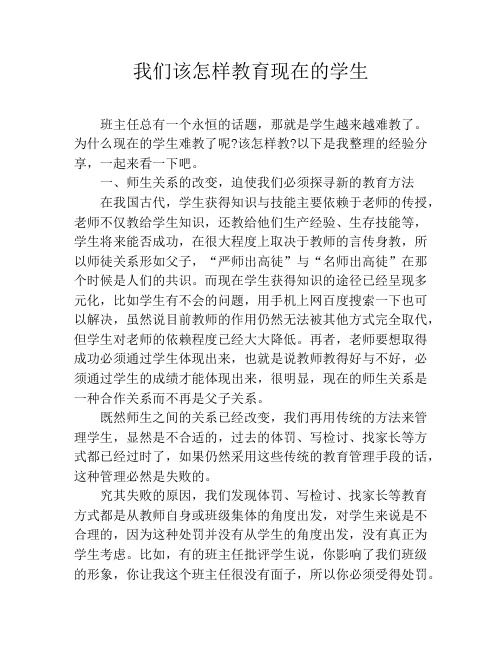 我们该怎样教育现在的学生

班主任总有一个永恒的话题，那就是学生越来越难教了。为什么现在的学生难教了呢?该怎样教?以下是我整理的经验分享，一起来看一下吧。

一、师生关系的改变，迫使我们必须探寻新的教育方法

在我国古代，学生获得知识与技能主要依赖于老师的传授，老师不仅教给学生知识，还教给他们生产经验、生存技能等，学生将来能否成功，在很大程度上取决于教师的言传身教，所以师徒关系形如父子，“严师出高徒”与“名师出高徒”在那个时候是人们的共识。而现在学生获得知识的途径已经呈现多元化，比如学生有不会的问题，用手机上网百度搜索一下也可以解决，虽然说目前教师的作用仍然无法被其他方式完全取代，但学生对老师的依赖程度已经大大降低。再者，老师要想取得成功必须通过学生体现出来，也就是说教师教得好与不好，必须通过学生的成绩才能体现出来，很明显，现在的师生关系是一种合作关系而不再是父子关系。

既然师生之间的关系已经改变，我们再用传统的方法来管理学生，显然是不合适的，过去的体罚、写检讨、找家长等方式都已经过时了，如果仍然采用这些传统的教育管理手段的话，这种管理必然是失败的。

究其失败的原因，我们发现体罚、写检讨、找家长等教育方式都是从教师自身或班级集体的角度出发，对学生来说是不合理的，因为这种处罚并没有从学生的角度出发，没有真正为学生考虑。比如，有的班主任批评学生说，你影响了我们班级的形象，你让我这个班主任很没有面子，所以你必须受得处罚。